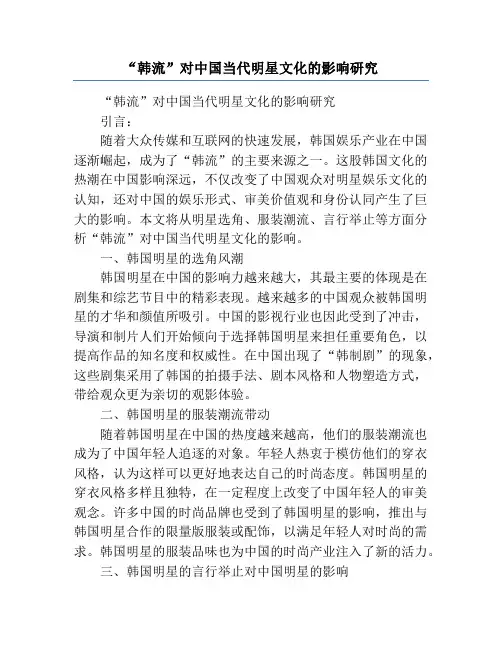 “韩流”对中国当代明星文化的影响研究

“韩流”对中国当代明星文化的影响研究

引言：

随着大众传媒和互联网的快速发展，韩国娱乐产业在中国逐渐崛起，成为了“韩流”的主要来源之一。这股韩国文化的热潮在中国影响深远，不仅改变了中国观众对明星娱乐文化的认知，还对中国的娱乐形式、审美价值观和身份认同产生了巨大的影响。本文将从明星选角、服装潮流、言行举止等方面分析“韩流”对中国当代明星文化的影响。

一、韩国明星的选角风潮

韩国明星在中国的影响力越来越大，其最主要的体现是在剧集和综艺节目中的精彩表现。越来越多的中国观众被韩国明星的才华和颜值所吸引。中国的影视行业也因此受到了冲击，导演和制片人们开始倾向于选择韩国明星来担任重要角色，以提高作品的知名度和权威性。在中国出现了“韩制剧”的现象，这些剧集采用了韩国的拍摄手法、剧本风格和人物塑造方式，带给观众更为亲切的观影体验。

二、韩国明星的服装潮流带动

随着韩国明星在中国的热度越来越高，他们的服装潮流也成为了中国年轻人追逐的对象。年轻人热衷于模仿他们的穿衣风格，认为这样可以更好地表达自己的时尚态度。韩国明星的穿衣风格多样且独特，在一定程度上改变了中国年轻人的审美观念。许多中国的时尚品牌也受到了韩国明星的影响，推出与韩国明星合作的限量版服装或配饰，以满足年轻人对时尚的需求。韩国明星的服装品味也为中国的时尚产业注入了新的活力。

三、韩国明星的言行举止对中国明星的影响